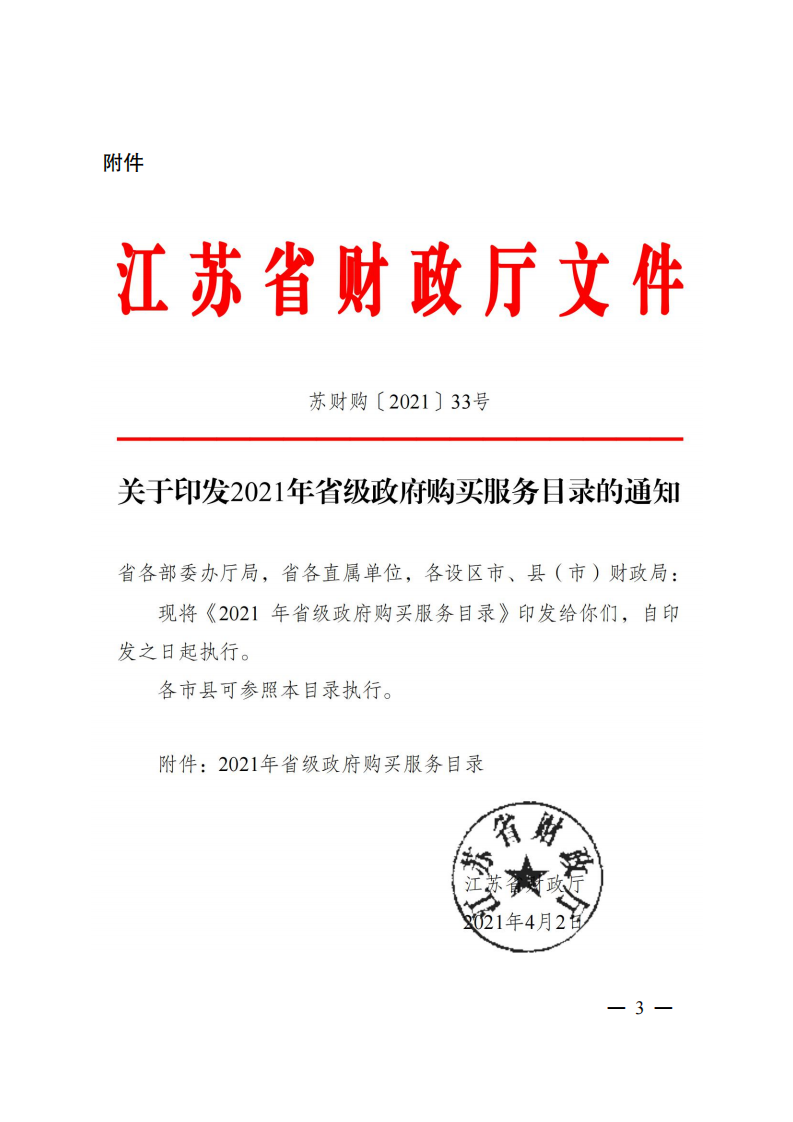 附件

江苏省财政厅文件

苏财购〔2021〕33号

关于印发2021年省级政府购买服务目录的通知

省各部委办厅局，省各直属单位，各设区市、县（市）财政局：

现将《2021 年省级政府购买服务目录》印发给你们，自印发之日起执行。

各市县可参照本目录执行。

附件：2021年省级政府购买服务目录

江苏省财政厅

江苏省财政厅

2021年4月2日

— 3 —